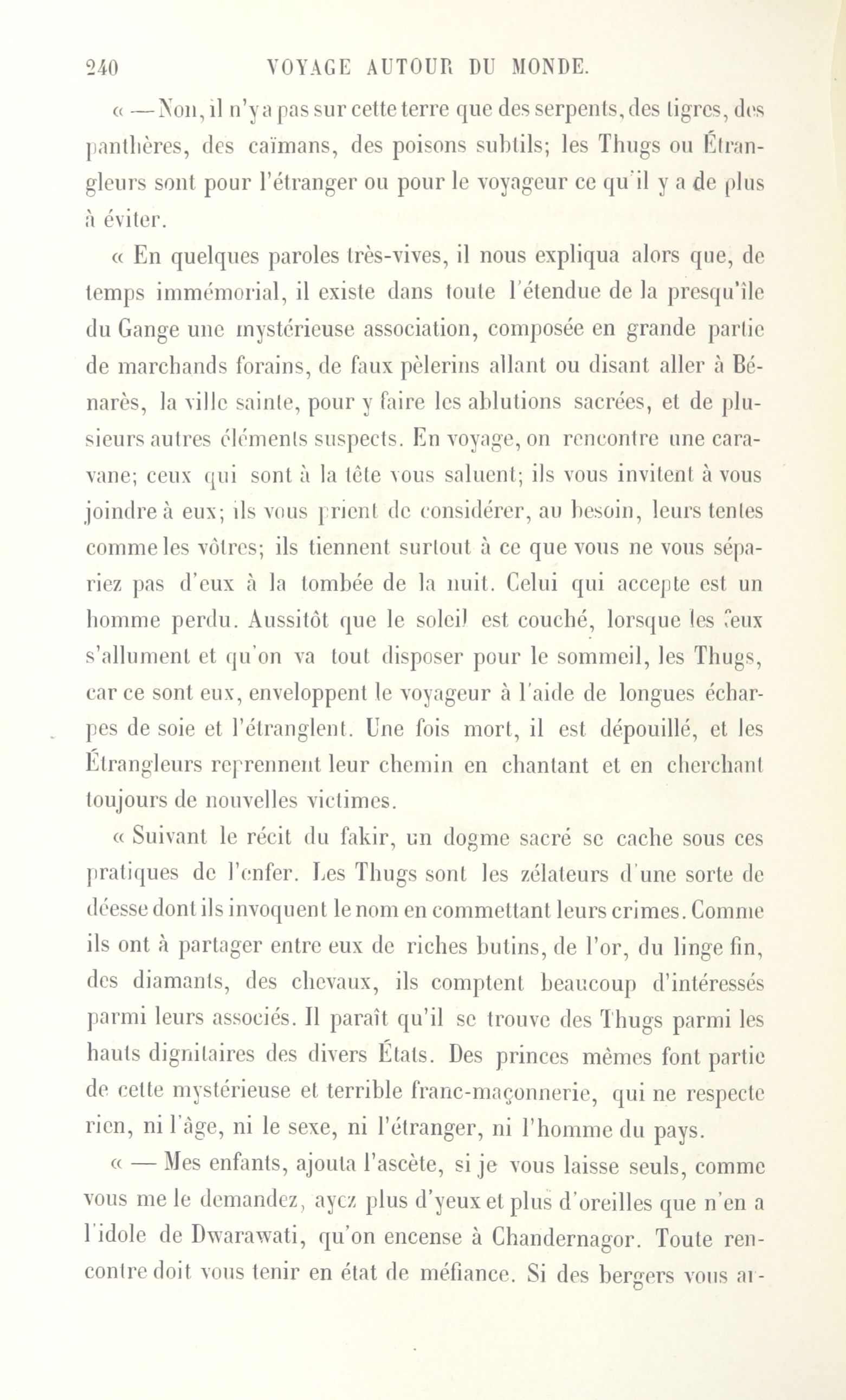 240 VOYAGE AUTOUR DU MONDE.

« — Non, il n'y a pas sur cette terre que des serpents, des tigres, des panthères, des caïmans, des poisons subtils; les Thugs ou Étrangleurs sont pour l'étranger ou pour le voyageur ce qu'il y a de plus à éviter.

« En quelques paroles très-vives, il nous expliqua alors que, de temps immémorial, il existe dans toute l'étendue de la presqu'île du Gange une mystérieuse association, composée en grande partie de marchands forains, de faux pèlerins allant ou disant aller à Bénarès, la ville sainte, pour y faire les ablutions sacrées, et de plusieurs autres éléments suspects. En voyage, on rencontre une caravane; ceux qui sont à la tête vous saluent; ils vous invitent à vous joindre à eux; ils vous prient de considérer, au besoin, leurs tentes comme les vôtres; ils tiennent surtout à ce que vous ne vous sépariez pas d'eux à la tombée de la nuit. Celui qui accepte est un homme perdu. Aussitôt que le soleil est couché, lorsque les feux s'allument et qu'on va tout disposer pour le sommeil, les Thugs, car ce sont eux, enveloppent le voyageur à l'aide de longues écharpes de soie et l'étranglent. Une fois mort, il est dépouillé, et les Étrangleurs reprennent leur chemin en chantant et en cherchant toujours de nouvelles victimes.

« Suivant le récit du fakir, un dogme sacré se cache sous ces pratiques de l'enfer. Les Thugs sont les zélateurs d'une sorte de déesse dont ils invoquent le nom en commettant leurs crimes. Comme ils ont à partager entre eux de riches butins, de l'or, du linge fin, des diamants, des chevaux, ils comptent beaucoup d'intéressés parmi leurs associés. Il paraît qu'il se trouve des Thugs parmi les hauts dignitaires des divers États. Des princes mêmes font partie de cette mystérieuse et terrible franc-maçonnerie, qui ne respecte rien, ni l'âge, ni le sexe, ni l'étranger, ni l'homme du pays.

« — Mes enfants, ajouta l'ascète, si je vous laisse seuls, comme vous me le demandez, ayez plus d'yeux et plus d'oreilles que n'en a l'idole de Dwarawati, qu'on encense à Chandernagor. Toute rencontre doit vous tenir en état de méfiance. Si des bergers vous ar-